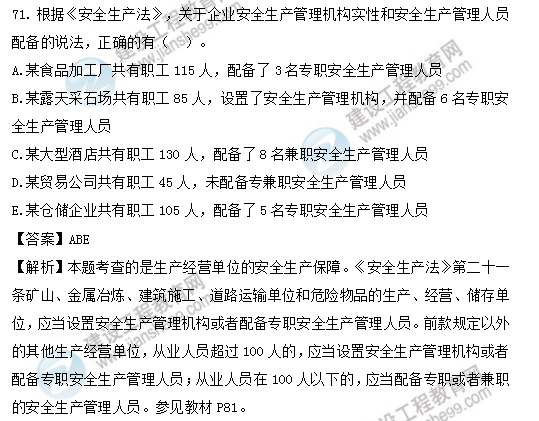 71.根据《安全生产法》，关于企业安全生产管理机构实性和安全生产管理人员配备的说法，正确的有（ ）。

A.某食品加工厂共有职工115人，配备了3名专职安全生产管理人员

B.某露天采石场共有职工85人，设置了安全生产管理机构，并配备6名专职安全生产管理人员

C.某大型酒店共有职工130人，配备了8名兼职安全生产管理人员

D.某贸易公司共有职工45人，未配备专兼职安全生产管理人员

E.某仓储企业共有职工105人，配备了5名专职安全生产管理人员

【答案】ABE

【解析】本题考查的是生产经营单位的安全生产保障。《安全生产法》第二十一条矿山、金属冶炼、建筑施工、道路运输单位和危险物品的生产、经营、储存单位，应当设置安全生产管理机构或者配备专职安全生产管理人员。前款规定以外的其他生产经营单位，从业人员超过100人的，应当设置安全生产管理机构或者配备专职安全生产管理人员；从业人员在100人以下的，应当配备专职或者兼职的安全生产管理人员。参见教材P81。

建设工程教育网
www.jianshe99.com